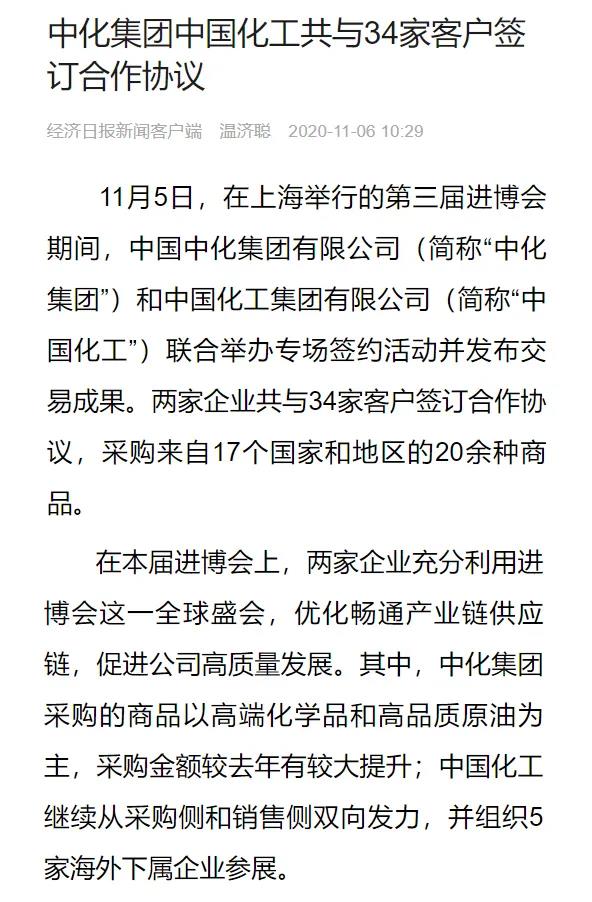 中化集团中国化工共与34家客户签订合作协议

经济日报新闻客户端　温济聪　2020-11-06 10:29

11月5日，在上海举行的第三届进博会期间，中国中化集团有限公司（简称“中化集团”）和中国化工集团有限公司（简称“中国化工”）联合举办专场签约活动并发布交易成果。两家企业共与34家客户签订合作协议，采购来自17个国家和地区的20余种商品。

在本届进博会上，两家企业充分利用进博会这一全球盛会，优化畅通产业链供应链，促进公司高质量发展。其中，中化集团采购的商品以高端化学品和高品质原油为主，采购金额较去年有较大提升；中国化工继续从采购侧和销售侧双向发力，并组织5家海外下属企业参展。